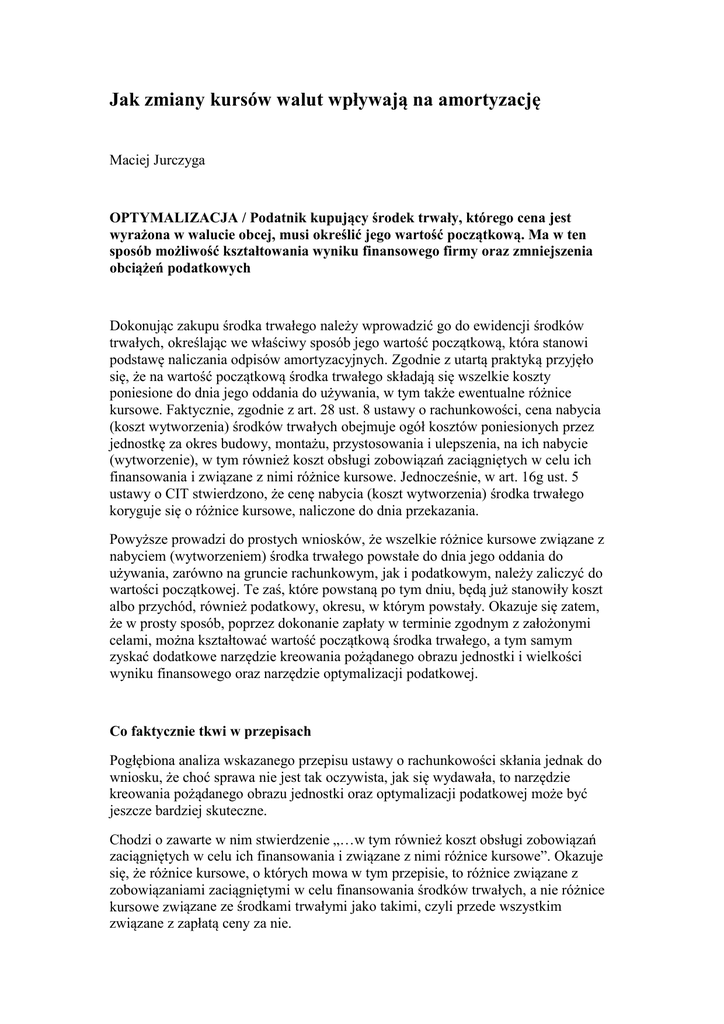 Jak zmiany kursów walut wpływają na amortyzację

Maciej Jurczyga

OPTYMALIZACJA / Podatnik kupujący środek trwały, którego cena jest wyrażona w walucie obcej, musi określić jego wartość początkową. Ma w ten sposób możliwość kształtowania wyniku finansowego firmy oraz zmniejszenia obciążeń podatkowych

Dokonując zakupu środka trwałego należy wprowadzić go do ewidencji środków trwałych, określając we właściwy sposób jego wartość początkową, która stanowi podstawę naliczania odpisów amortyzacyjnych. Zgodnie z utartą praktyką przyjęło się, że na wartość początkową środka trwałego składają się wszelkie koszty poniesione do dnia jego oddania do używania, w tym także ewentualne różnice kursowe. Faktycznie, zgodnie z art. 28 ust. 8 ustawy o rachunkowości, cena nabycia (koszt wytworzenia) środków trwałych obejmuje ogół kosztów poniesionych przez jednostkę za okres budowy, montażu, przystosowania i ulepszenia, na ich nabycie (wytworzenie), w tym również koszt obsługi zobowiązań zaciągniętych w celu ich finansowania i związane z nimi różnice kursowe. Jednocześnie, w art. 16g ust. 5 ustawy o CIT stwierdzono, że cenę nabycia (koszt wytworzenia) środka trwałego koryguje się o różnice kursowe, naliczone do dnia przekazania.

Powyższe prowadzi do prostych wniosków, że wszelkie różnice kursowe związane z nabyciem (wytworzeniem) środka trwałego powstałe do dnia jego oddania do używania, zarówno na gruncie rachunkowym, jak i podatkowym, należy zaliczyć do wartości początkowej. Te zaś, które powstaną po tym dniu, będą już stanowiły koszt albo przychód, również podatkowy, okresu, w którym powstały. Okazuje się zatem, że w prosty sposób, poprzez dokonanie zapłaty w terminie zgodnym z założonymi celami, można kształtować wartość początkową środka trwałego, a tym samym zyskać dodatkowe narzędzie kreowania pożądanego obrazu jednostki i wielkości wyniku finansowego oraz narzędzie optymalizacji podatkowej.

Co faktycznie tkwi w przepisach

Pogłębiona analiza wskazanego przepisu ustawy o rachunkowości skłania jednak do wniosku, że choć sprawa nie jest tak oczywista, jak się wydawała, to narzędzie kreowania pożądanego obrazu jednostki oraz optymalizacji podatkowej może być jeszcze bardziej skuteczne.

Chodzi o zawarte w nim stwierdzenie „...w tym również koszt obsługi zobowiązań zaciągniętych w celu ich finansowania i związane z nimi różnice kursowe”. Okazuje się, że różnice kursowe, o których mowa w tym przepisie, to różnice związane z zobowiązaniami zaciągniętymi w celu finansowania środków trwałych, a nie różnice kursowe związane ze środkami trwałymi jako takimi, czyli przede wszystkim związane z zapłatą ceny za nie.